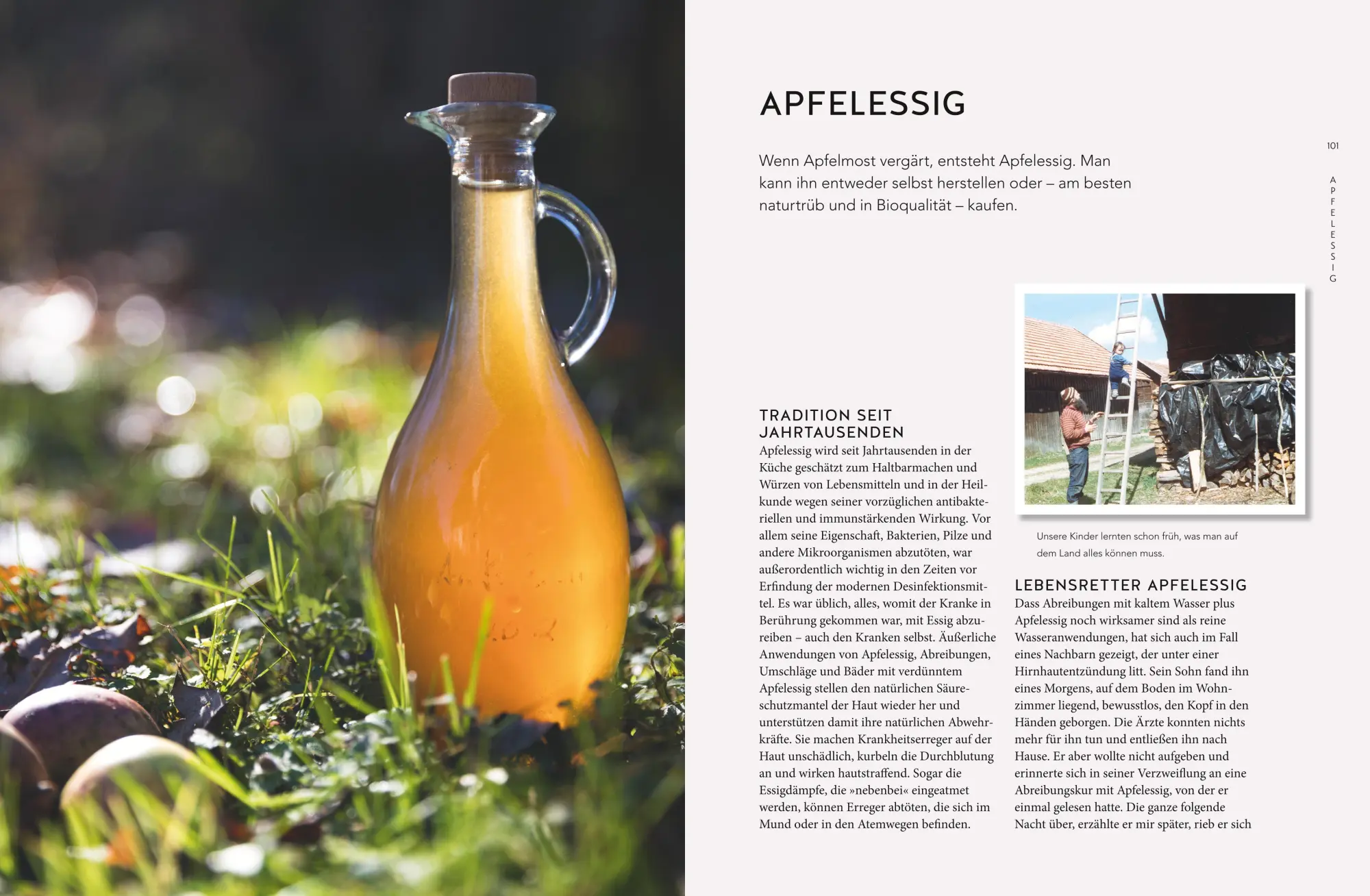 APFELESSIG

101

APFELESSIG

Wenn Apfelmost vergärt, entsteht Apfelessig. Man kann ihn entweder selbst herstellen oder – am besten naturtrüb und in Bioqualität – kaufen.

TRADITION SEIT JAHRTAUSENDEN
Apfelessig wird seit Jahrtausenden in der Küche geschätzt zum Haltbarmachen und Würzen von Lebensmitteln und in der Heilkunde wegen seiner vorzüglichen antibakteriellen und immunstärkenden Wirkung. Vor allem seine Eigenschaft, Bakterien, Pilze und andere Mikroorganismen abzutöten, war außerordentlich wichtig in den Zeiten vor Erfindung der modernen Desinfektionsmittel. Es war üblich, alles, womit der Kranke in Berührung gekommen war, mit Essig abzureiben – auch den Kranken selbst. Äußerliche Anwendungen von Apfelessig, Abreibungen, Umschläge und Bäder mit verdünntem Apfelessig stellen den natürlichen Säureschutzmantel der Haut wieder her und unterstützen damit ihre natürlichen Abwehrkräfte. Sie machen Krankheitserreger auf der Haut unschädlich, kurbeln die Durchblutung an und wirken hautstraffend. Sogar die Essigdämpfe, die »nebenbei« eingeatmet werden, können Erreger abtöten, die sich im Mund oder in den Atemwegen befinden.

Unsere Kinder lernten schon früh, was man auf dem Land alles können muss.

LEBENSRETTER APFELESSIG
Dass Abreibungen mit kaltem Wasser plus Apfelessig noch wirksamer sind als reine Wasseranwendungen, hat sich auch im Fall eines Nachbarn gezeigt, der unter einer Hirnhautentzündung litt. Sein Sohn fand ihn eines Morgens, auf dem Boden im Wohnzimmer liegend, bewusstlos, den Kopf in den Händen geborgen. Die Ärzte konnten nichts mehr für ihn tun und entließen ihn nach Hause. Er aber wollte nicht aufgeben und erinnerte sich in seiner Verzweiflung an eine Abreibungskur mit Apfelessig, von der er einmal gelesen hatte. Die ganze folgende Nacht über, erzählte er mir später, rieb er sich